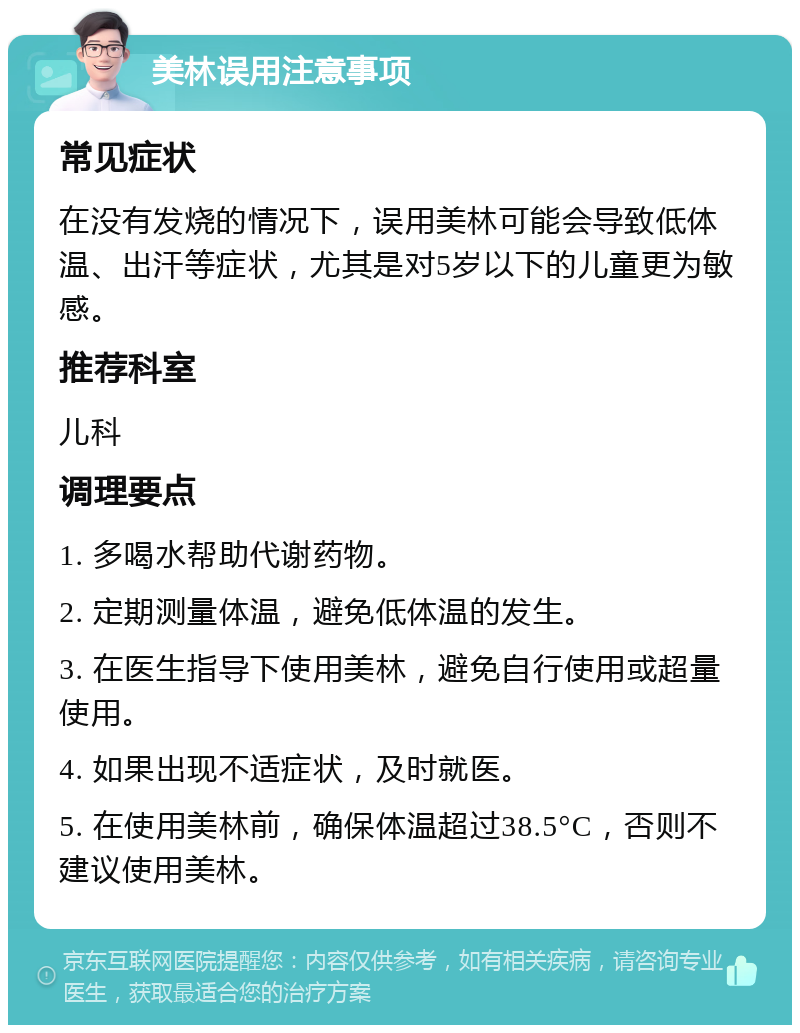 美林误用注意事项

常见症状

在没有发烧的情况下，误用美林可能会导致低体温、出汗等症状，尤其是对5岁以下的儿童更为敏感。

推荐科室

儿科

调理要点

1. 多喝水帮助代谢药物。

2. 定期测量体温，避免低体温的发生。

3. 在医生指导下使用美林，避免自行使用或超量使用。

4. 如果出现不适症状，及时就医。

5. 在使用美林前，确保体温超过38.5°C，否则不建议使用美林。

京东互联网医院提醒您：内容仅供参考，如有相关疾病，请咨询专业医生，获取最适合您的治疗方案